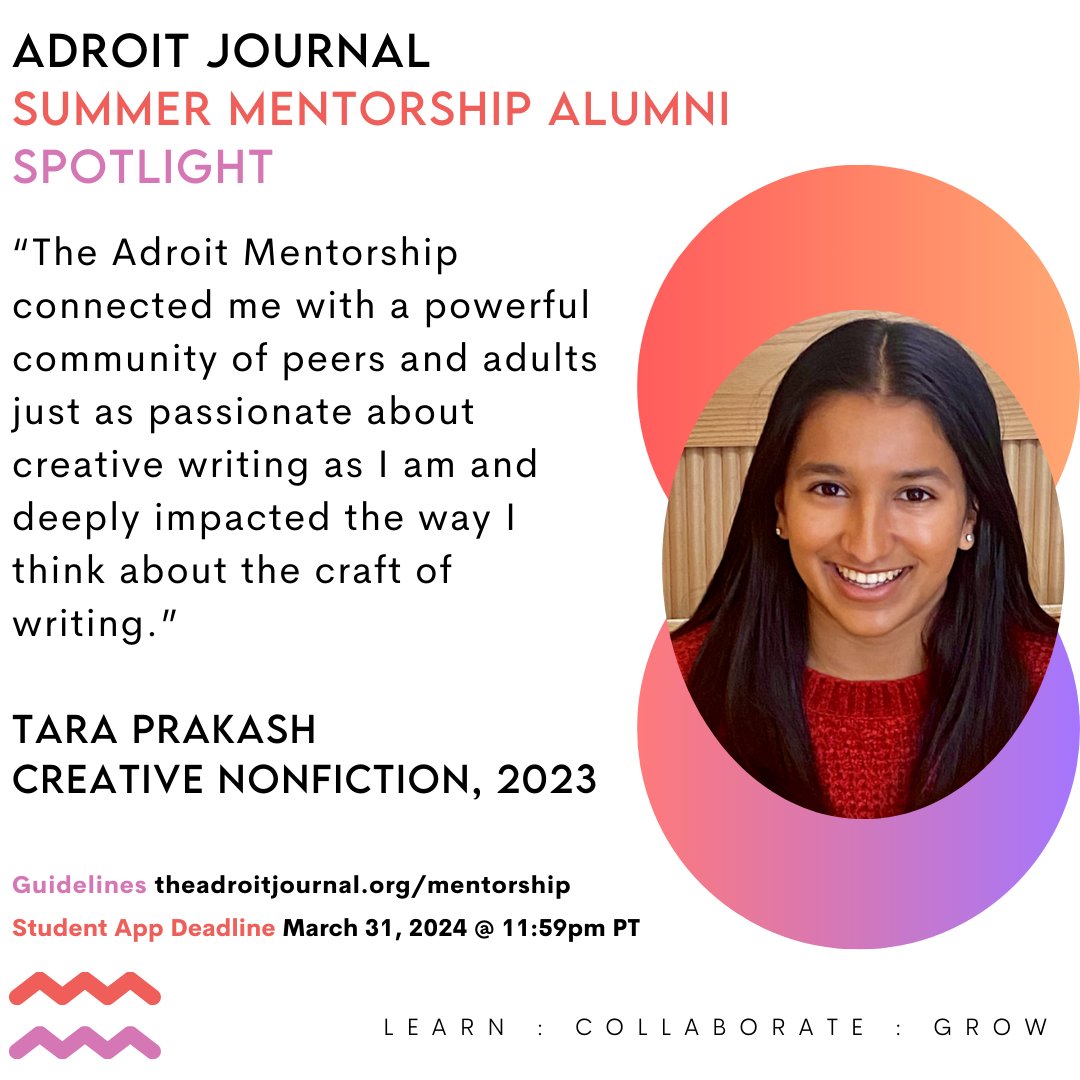 ADROIT JOURNAL
SUMMER MENTORSHIP ALUMNI SPOTLIGHT

"The Adroit Mentorship connected me with a powerful community of peers and adults just as passionate about creative writing as I am and deeply impacted the way I think about the craft of writing."

TARA PRAKASH
CREATIVE NONFICTION, 2023

Guidelines theadroitjournal.org/mentorship
Student App Deadline March 31, 2024 @ 11:59pm PT

LEARN : COLLABORATE : GROW